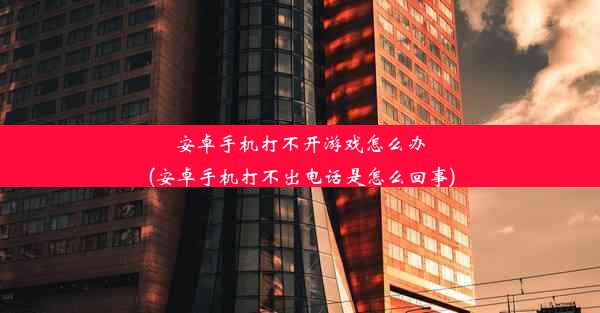 安卓手机打不开游戏怎么办
(安卓手机打不出电话是怎么回事)